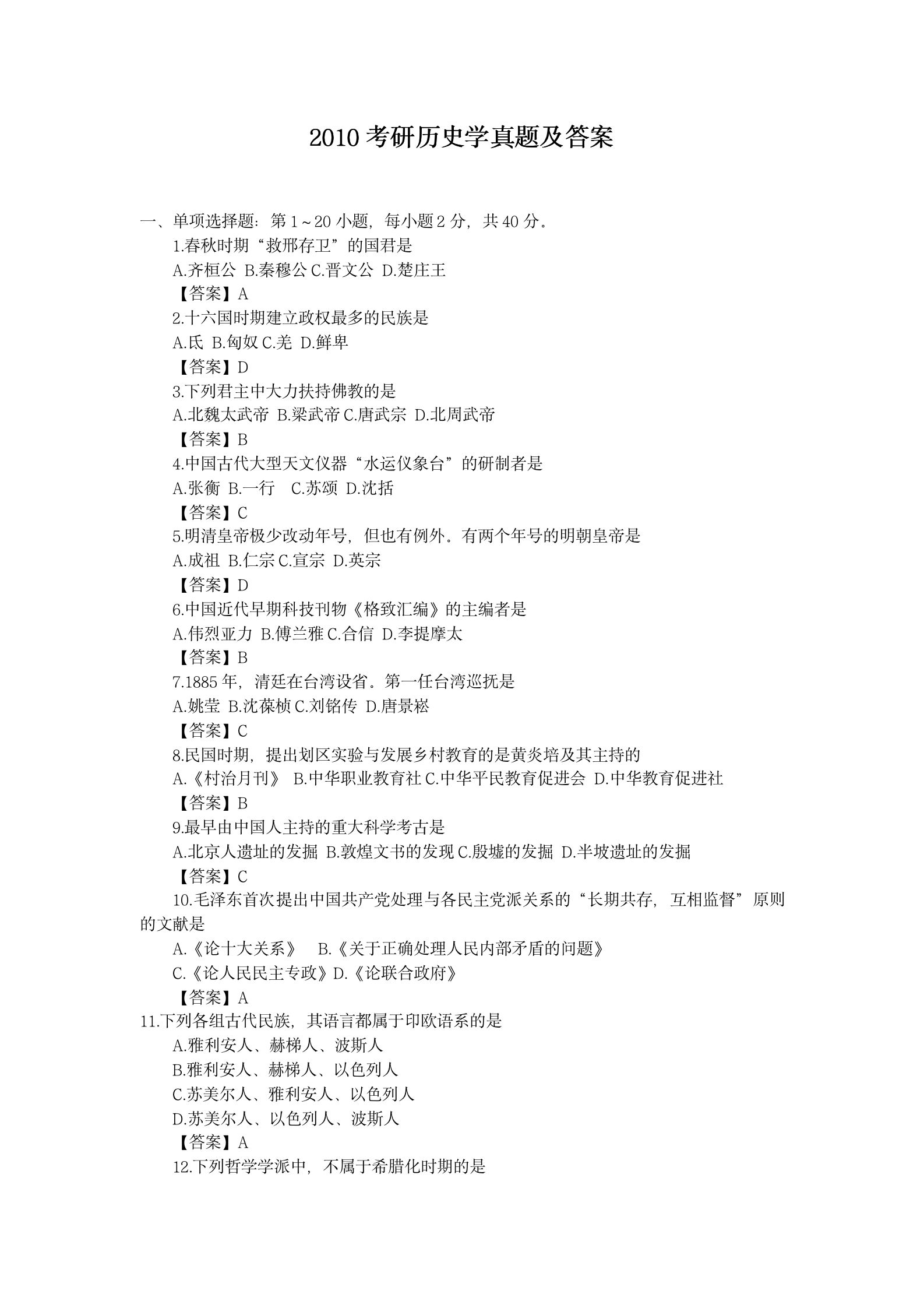 2010 考研历史学真题及答案

一、单项选择题：第 1～20 小题，每小题 2 分，共 40 分。

1.春秋时期“救邢存卫”的国君是

A.齐桓公 B.秦穆公 C.晋文公 D.楚庄王

【答案】A

2.十六国时期建立政权最多的民族是

A.氐 B.匈奴 C.羌 D.鲜卑

【答案】D

3.下列君主中大力扶持佛教的是

A.北魏太武帝 B.梁武帝 C.唐武宗 D.北周武帝

【答案】B

4.中国古代大型天文仪器“水运仪象台”的研制者是

A.张衡 B.一行 C.苏颂 D.沈括

【答案】C

5.明清皇帝极少改动年号，但也有例外。有两个年号的明朝皇帝是

A.成祖 B.仁宗 C.宣宗 D.英宗

【答案】D

6.中国近代早期科技刊物《格致汇编》的主编者是

A.伟烈亚力 B.傅兰雅 C.合信 D.李提摩太

【答案】B

7.1885 年，清廷在台湾设省。第一任台湾巡抚是

A.姚莹 B.沈葆桢 C.刘铭传 D.唐景崧

【答案】C

8.民国时期，提出划区实验与发展乡村教育的是黄炎培及其主持的

A.《村治月刊》 B.中华职业教育社 C.中华平民教育促进会 D.中华教育促进社

【答案】B

9.最早由中国人主持的重大科学考古是

A.北京人遗址的发掘 B.敦煌文书的发现 C.殷墟的发掘 D.半坡遗址的发掘

【答案】C

10.毛泽东首次提出中国共产党处理与各民主党派关系的“长期共存，互相监督”原则的文献是

A.《论十大关系》 B.《关于正确处理人民内部矛盾的问题》

C.《论人民民主专政》D.《论联合政府》

【答案】A

11.下列各组古代民族，其语言都属于印欧语系的是

A.雅利安人、赫梯人、波斯人

B.雅利安人、赫梯人、以色列人

C.苏美尔人、雅利安人、以色列人

D.苏美尔人、以色列人、波斯人

【答案】A

12.下列哲学学派中，不属于希腊化时期的是